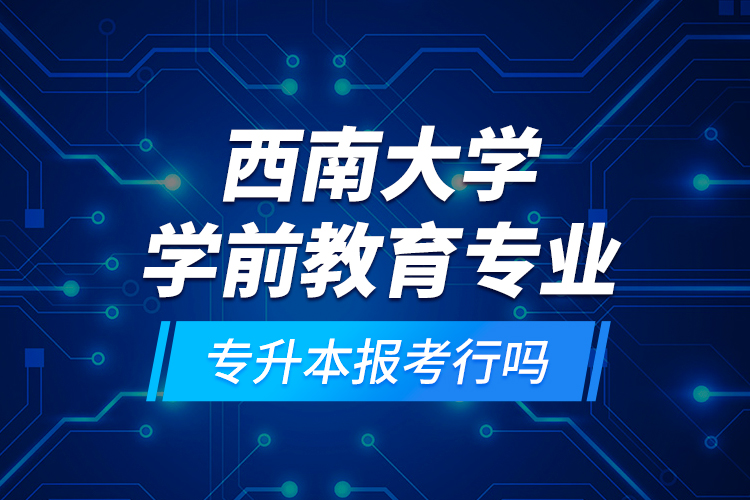 西南大学
学前教育专业

专升本报考行吗